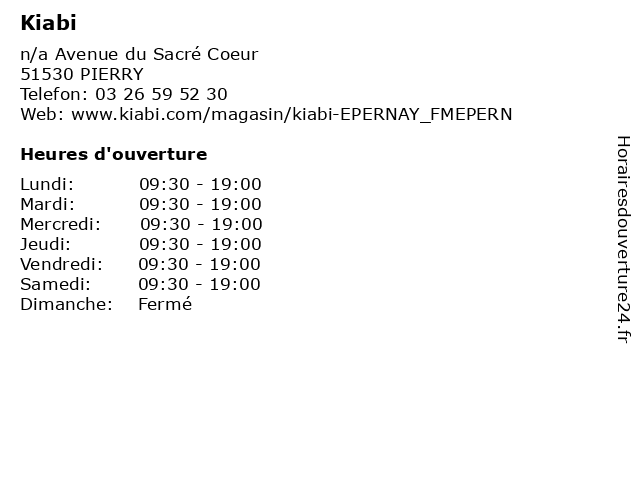 Kiabi

n/a Avenue du Sacré Coeur
51530 PIERRY
Telefon: 03 26 59 52 30
Web: www.kiabi.com/magasin/kiabi-EPERNAY_FMEPERN

Heures d'ouverture

Lundi: 09:30 - 19:00
Mardi: 09:30 - 19:00
Mercredi: 09:30 - 19:00
Jeudi: 09:30 - 19:00
Vendredi: 09:30 - 19:00
Samedi: 09:30 - 19:00
Dimanche: Fermé

Horairesdouverture24.fr